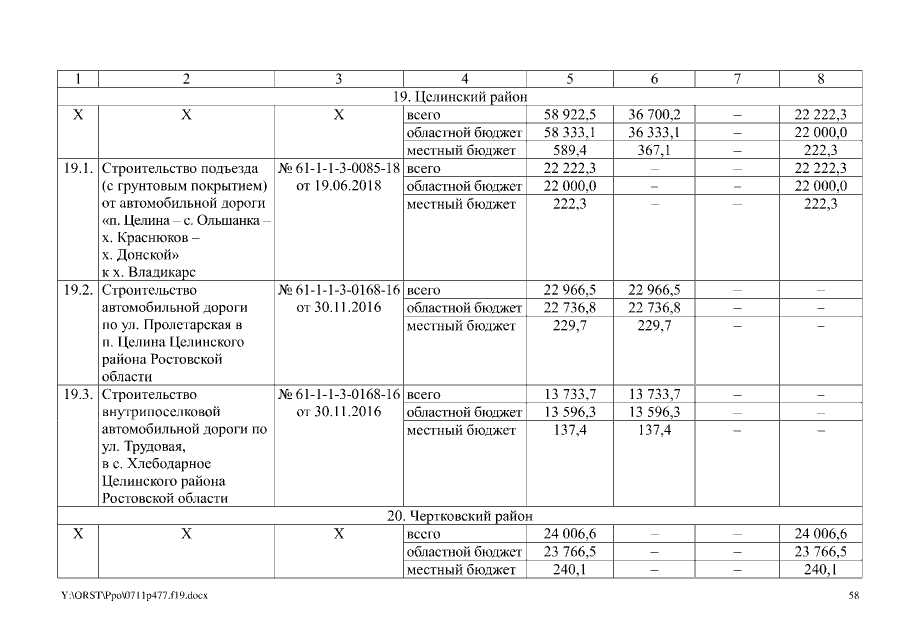 | 1 | 2 | 3 | 4 | 5 | 6 | 7 | 8 |
|---|---|---|---|---|---|---|---|
| 19. Целинский район | | | | | | | |
| Х | Х | Х | всего | 58 922,5 | 36 700,2 | – | 22 222,3 |
| | | | областной бюджет | 58 333,1 | 36 333,1 | – | 22 000,0 |
| | | | местный бюджет | 589,4 | 367,1 | – | 222,3 |
| 19.1. | Строительство подъезда (с грунтовым покрытием) от автомобильной дороги «п. Целина – с. Ольшанка – х. Краснюков – х. Донской» к х. Владикарс | № 61-1-1-3-0085-18 от 19.06.2018 | всего | 22 222,3 | – | – | 22 222,3 |
| | | | областной бюджет | 22 000,0 | – | – | 22 000,0 |
| | | | местный бюджет | 222,3 | – | – | 222,3 |
| 19.2. | Строительство автомобильной дороги по ул. Пролетарская в п. Целина Целинского района Ростовской области | № 61-1-1-3-0168-16 от 30.11.2016 | всего | 22 966,5 | 22 966,5 | – | – |
| | | | областной бюджет | 22 736,8 | 22 736,8 | – | – |
| | | | местный бюджет | 229,7 | 229,7 | – | – |
| 19.3. | Строительство внутрипоселковой автомобильной дороги по ул. Трудовая, в с. Хлебодарное Целинского района Ростовской области | № 61-1-1-3-0168-16 от 30.11.2016 | всего | 13 733,7 | 13 733,7 | – | – |
| | | | областной бюджет | 13 596,3 | 13 596,3 | – | – |
| | | | местный бюджет | 137,4 | 137,4 | – | – |
| 20. Чертковский район | | | | | | | |
| Х | Х | Х | всего | 24 006,6 | – | – | 24 006,6 |
| | | | областной бюджет | 23 766,5 | – | – | 23 766,5 |
| | | | местный бюджет | 240,1 | – | – | 240,1 |

Y:\ORST\Ppo\0711p477.f19.docx

58